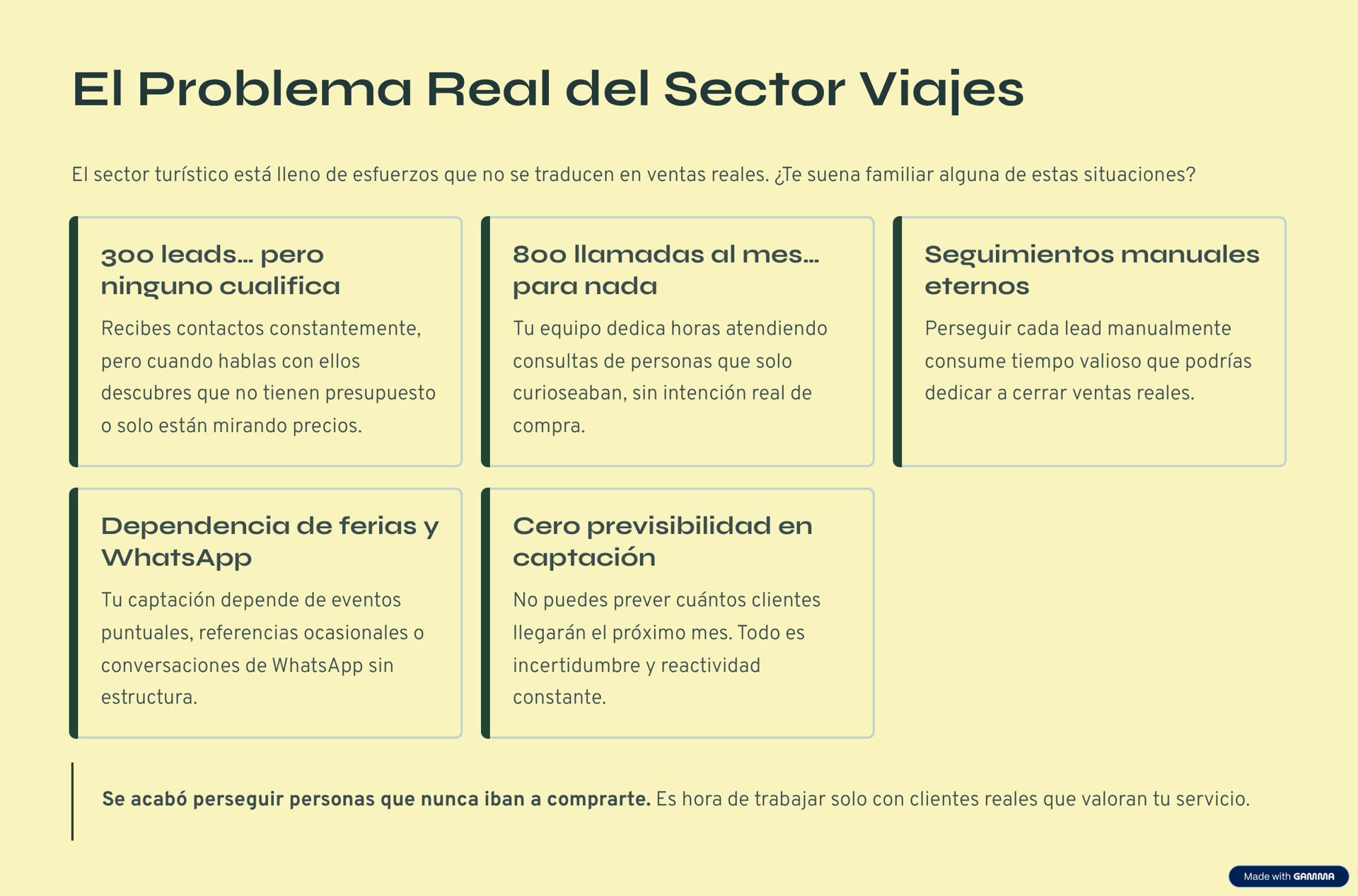 El Problema Real del Sector Viajes

El sector turístico está lleno de esfuerzos que no se traducen en ventas reales. ¿Te suena familiar alguna de estas situaciones?

300 leads... pero ninguno cualifica

Recibes contactos constantemente, pero cuando hablas con ellos descubres que no tienen presupuesto o solo están mirando precios.

800 llamadas al mes... para nada

Tu equipo dedica horas atendiendo consultas de personas que solo curioseaban, sin intención real de compra.

Seguimientos manuales eternos

Perseguir cada lead manualmente consume tiempo valioso que podrías dedicar a cerrar ventas reales.

Dependencia de ferias y WhatsApp

Tu captación depende de eventos puntuales, referencias ocasionales o conversaciones de WhatsApp sin estructura.

Cero previsibilidad en captación

No puedes prever cuántos clientes llegarán el próximo mes. Todo es incertidumbre y reactividad constante.

Se acabó perseguir personas que nunca iban a comprarte. Es hora de trabajar solo con clientes reales que valoran tu servicio.

Made with GAMMA